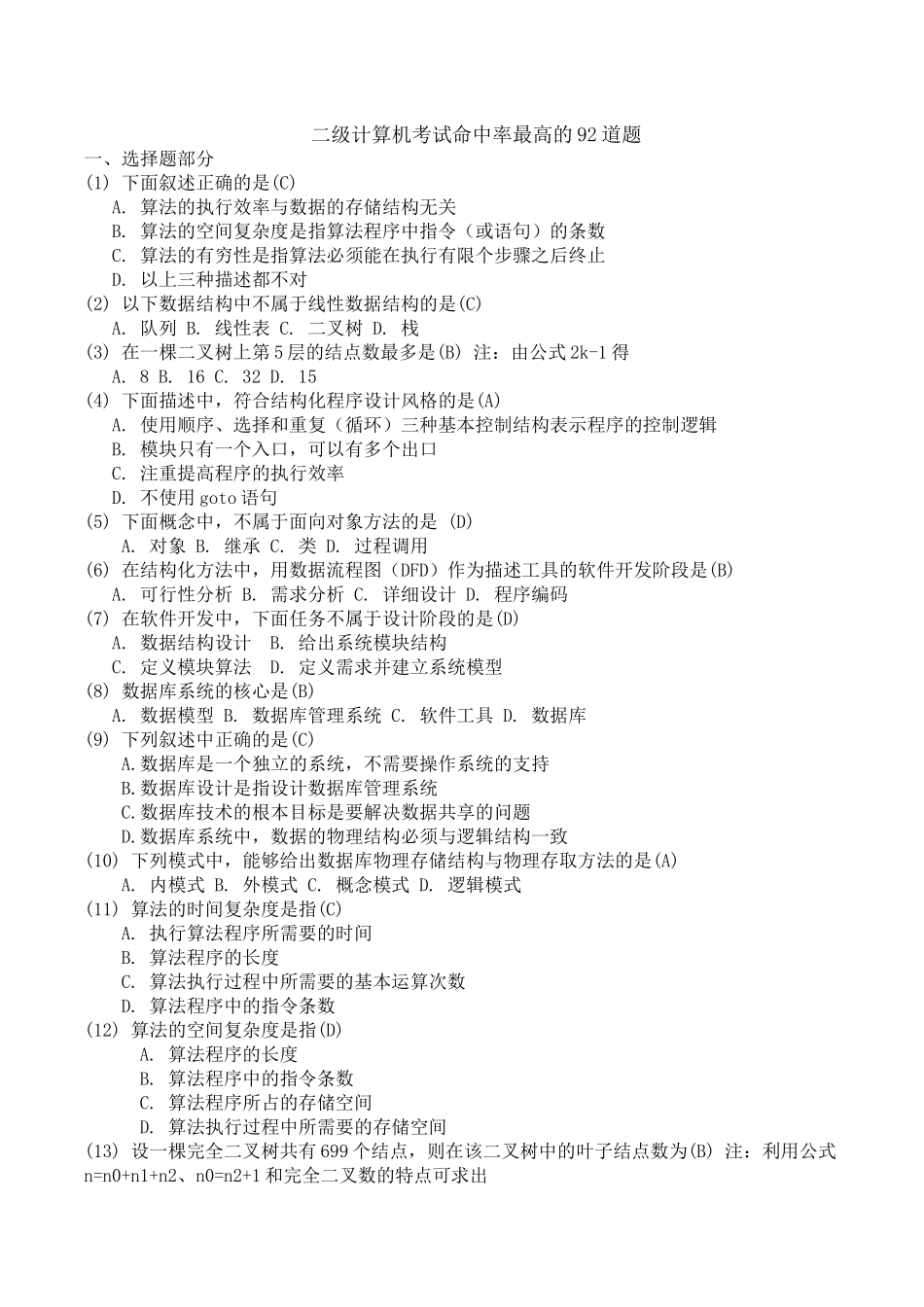 二级计算机考试命中率最高的 92 道题
一、选择题部分
(1) 下面叙述正确的是(C)
A. 算法的执行效率与数据的存储结构无关
B. 算法的空间复杂度是指算法程序中指令（或语句）的条数
C. 算法的有穷性是指算法必须能在执行有限个步骤之后终止
D. 以上三种描述都不对
(2) 以下数据结构中不属于线性数据结构的是(C)
A. 队列 B. 线性表 C. 二叉树 D. 栈
(3) 在一棵二叉树上第 5 层的结点数最多是(B) 注：由公式 2k-1 得
A. 8 B. 16 C. 32 D. 15
(4) 下面描述中，符合结构化程序设计风格的是(A)
A. 使用顺序、选择和重复（循环）三种基本控制结构表示程序的控制逻辑
B. 模块只有一个入口，可以有多个出口
C. 注重提高程序的执行效率
D. 不使用 goto 语句
(5) 下面概念中，不属于面向对象方法的是 (D)
A. 对象 B. 继承 C. 类 D. 过程调用
(6) 在结构化方法中，用数据流程图（DFD）作为描述工具的软件开发阶段是(B)
A. 可行性分析 B. 需求分析 C. 详细设计 D. 程序编码
(7) 在软件开发中，下面任务不属于设计阶段的是(D)
A. 数据结构设计 B. 给出系统模块结构
C. 定义模块算法 D. 定义需求并建立系统模型
(8) 数据库系统的核心是(B)
A. 数据模型 B. 数据库管理系统 C. 软件工具 D. 数据库
(9) 下列叙述中正确的是(C)
A.数据库是一个独立的系统，不需要操作系统的支持
B.数据库设计是指设计数据库管理系统
C.数据库技术的根本目标是要解决数据共享的问题
D.数据库系统中，数据的物理结构必须与逻辑结构一致
(10) 下列模式中，能够给出数据库物理存储结构与物理存取方法的是(A)
A. 内模式 B. 外模式 C. 概念模式 D. 逻辑模式
(11) 算法的时间复杂度是指(C)
A. 执行算法程序所需要的时间
B. 算法程序的长度
C. 算法执行过程中所需要的基本运算次数
D. 算法程序中的指令条数
(12) 算法的空间复杂度是指(D)
A. 算法程序的长度
B. 算法程序中的指令条数
C. 算法程序所占的存储空间
D. 算法执行过程中所需要的存储空间
(13) 设一棵完全二叉树共有 699 个结点，则在该二叉树中的叶子结点数为(B) 注：利用公式 n=n0+n1+n2、n0=n2+1 和完全二叉数的特点可求出